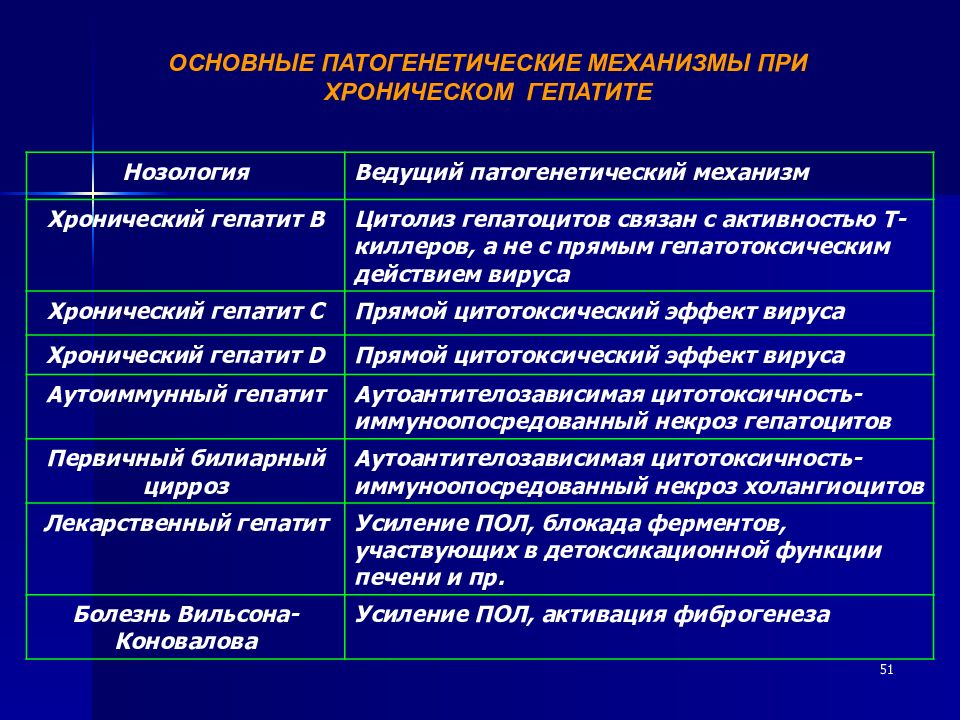 ОСНОВНЫЕ ПАТОГЕНЕТИЧЕСКИЕ МЕХАНИЗМЫ ПРИ ХРОНИЧЕСКОМ ГЕПАТИТЕ

| Нозология | Ведущий патогенетический механизм |
|---|---|
| Хронический гепатит В | Цитолиз гепатоцитов связан с активностью Т-киллеров, а не с прямым гепатотоксическим действием вируса |
| Хронический гепатит С | Прямой цитотоксический эффект вируса |
| Хронический гепатит D | Прямой цитотоксический эффект вируса |
| Аутоиммунный гепатит | Аутоантителозависимая цитотоксичность-иммуноопосредованный некроз гепатоцитов |
| Первичный билиарный цирроз | Аутоантителозависимая цитотоксичность-иммуноопосредованный некроз холангиоцитов |
| Лекарственный гепатит | Усиление ПОЛ, блокада ферментов, участвующих в детоксикационной функции печени и пр. |
| Болезнь Вильсона-Коновалова | Усиление ПОЛ, активация фиброгенеза |

51